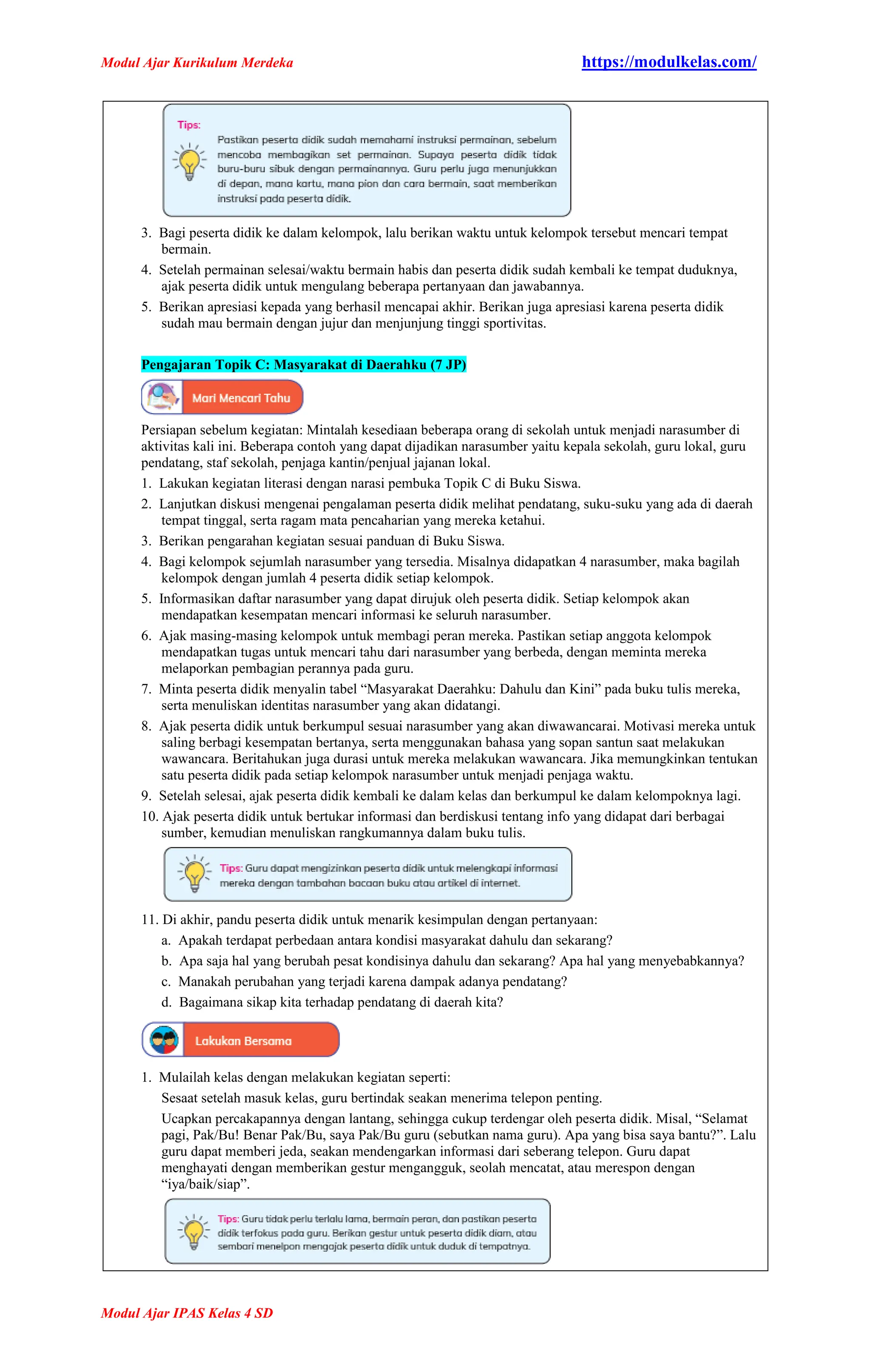 Modul Ajar Kurikulum Merdeka https://modulkelas.com/

Tips:
Pastikan peserta didik sudah memahami instruksi permainan, sebelum mencoba membagikan set permainan. Supaya peserta didik tidak buru-buru sibuk dengan permainannya. Guru perlu juga menunjukkan di depan, mana kartu, mana pion dan cara bermain, saat memberikan instruksi pada peserta didik.

3. Bagi peserta didik ke dalam kelompok, lalu berikan waktu untuk kelompok tersebut mencari tempat bermain.
4. Setelah permainan selesai/waktu bermain habis dan peserta didik sudah kembali ke tempat duduknya, ajak peserta didik untuk mengulang beberapa pertanyaan dan jawabannya.
5. Berikan apresiasi kepada yang berhasil mencapai akhir. Berikan juga apresiasi karena peserta didik sudah mau bermain dengan jujur dan menjunjung tinggi sportivitas.

Pengajaran Topik C: Masyarakat di Daerahku (7 JP)

Mari Mencari Tahu

Persiapan sebelum kegiatan: Mintalah kesediaan beberapa orang di sekolah untuk menjadi narasumber di aktivitas kali ini. Beberapa contoh yang dapat dijadikan narasumber yaitu kepala sekolah, guru lokal, guru pendatang, staf sekolah, penjaga kantin/penjual jajanan lokal.
1. Lakukan kegiatan literasi dengan narasi pembuka Topik C di Buku Siswa.
2. Lanjutkan diskusi mengenai pengalaman peserta didik melihat pendatang, suku-suku yang ada di daerah tempat tinggal, serta ragam mata pencaharian yang mereka ketahui.
3. Berikan pengarahan kegiatan sesuai panduan di Buku Siswa.
4. Bagi kelompok sejumlah narasumber yang tersedia. Misalnya didapatkan 4 narasumber, maka bagilah kelompok dengan jumlah 4 peserta didik setiap kelompok.
5. Informasikan daftar narasumber yang dapat dirujuk oleh peserta didik. Setiap kelompok akan mendapatkan kesempatan mencari informasi ke seluruh narasumber.
6. Ajak masing-masing kelompok untuk membagi peran mereka. Pastikan setiap anggota kelompok mendapatkan tugas untuk mencari tahu dari narasumber yang berbeda, dengan meminta mereka melaporkan pembagian perannya pada guru.
7. Minta peserta didik menyalin tabel “Masyarakat Daerahku: Dahulu dan Kini” pada buku tulis mereka, serta menuliskan identitas narasumber yang akan didatangi.
8. Ajak peserta didik untuk berkumpul sesuai narasumber yang akan diwawancarai. Motivasi mereka untuk saling berbagi kesempatan bertanya, serta menggunakan bahasa yang sopan santun saat melakukan wawancara. Beritahukan juga durasi untuk mereka melakukan wawancara. Jika memungkinkan tentukan satu peserta didik pada setiap kelompok narasumber untuk menjadi penjaga waktu.
9. Setelah selesai, ajak peserta didik kembali ke dalam kelas dan berkumpul ke dalam kelompoknya lagi.
10. Ajak peserta didik untuk bertukar informasi dan berdiskusi tentang info yang didapat dari berbagai sumber, kemudian menuliskan rangkumannya dalam buku tulis.

Tips: Guru dapat mengizinkan peserta didik untuk melengkapi informasi mereka dengan tambahan bacaan buku atau artikel di internet.

11. Di akhir, pandu peserta didik untuk menarik kesimpulan dengan pertanyaan:
a. Apakah terdapat perbedaan antara kondisi masyarakat dahulu dan sekarang?
b. Apa saja hal yang berubah pesat kondisinya dahulu dan sekarang? Apa hal yang menyebabkannya?
c. Manakah perubahan yang terjadi karena dampak adanya pendatang?
d. Bagaimana sikap kita terhadap pendatang di daerah kita?

Lakukan Bersama

1. Mulailah kelas dengan melakukan kegiatan seperti:
Sesaat setelah masuk kelas, guru bertindak seakan menerima telepon penting.
Ucapkan percakapannya dengan lantang, sehingga cukup terdengar oleh peserta didik. Misal, “Selamat pagi, Pak/Bu! Benar Pak/Bu, saya Pak/Bu guru (sebutkan nama guru). Apa yang bisa saya bantu?”. Lalu guru dapat memberi jeda, seakan mendengarkan informasi dari seberang telepon. Guru dapat menghayati dengan memberikan gestur mengangguk, seolah mencatat, atau merespon dengan “iya/baik/siap”.

Tips: Guru tidak perlu terlalu lama, bermain peran, dan pastikan peserta didik terfokus pada guru. Berikan gestur untuk peserta didik diam, atau sembari menelpon mengajak peserta didik untuk duduk di tempatnya.

Modul Ajar IPAS Kelas 4 SD